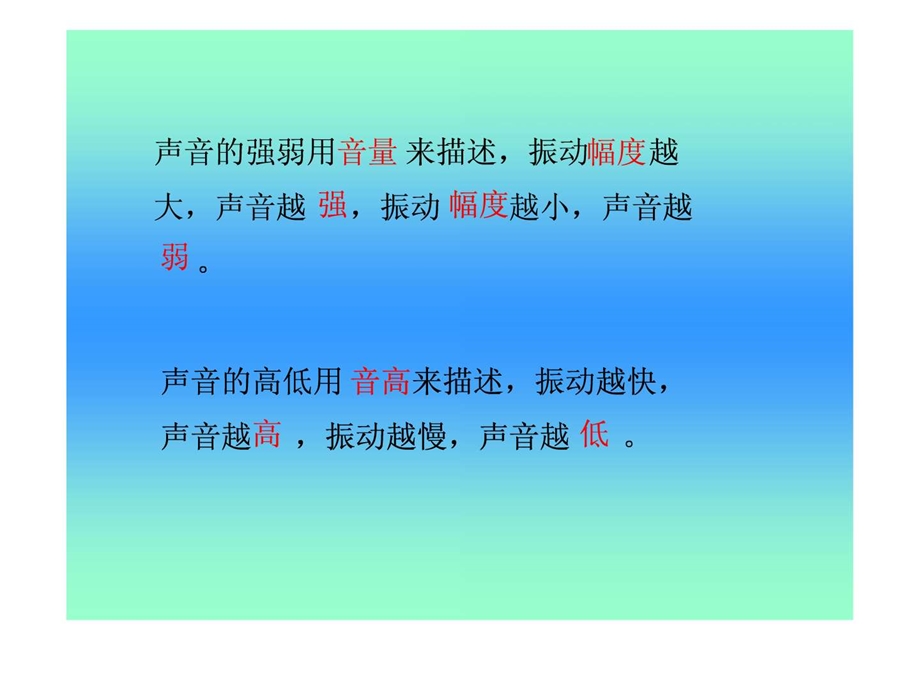 声音的强弱用音量 来描述，振动幅度越大，声音越 强，振动 幅度越小，声音越 弱 。

声音的高低用 音高来描述，振动越快，声音越高 ，振动越慢，声音越 低 。